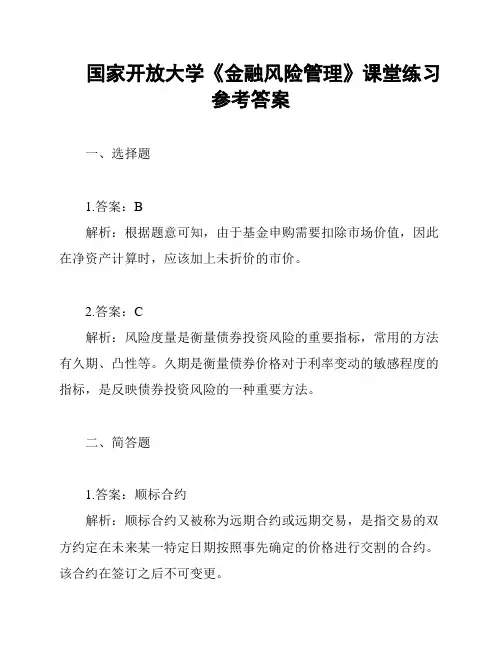 国家开放大学《金融风险管理》课堂练习参考答案

一、选择题

1.答案：B
解析：根据题意可知，由于基金申购需要扣除市场价值，因此在净资产计算时，应该加上未折价的市价。

2.答案：C
解析：风险度量是衡量债券投资风险的重要指标，常用的方法有久期、凸性等。久期是衡量债券价格对于利率变动的敏感程度的指标，是反映债券投资风险的一种重要方法。

二、简答题

1.答案：顺标合约
解析：顺标合约又被称为远期合约或远期交易，是指交易的双方约定在未来某一特定日期按照事先确定的价格进行交割的合约。该合约在签订之后不可变更。